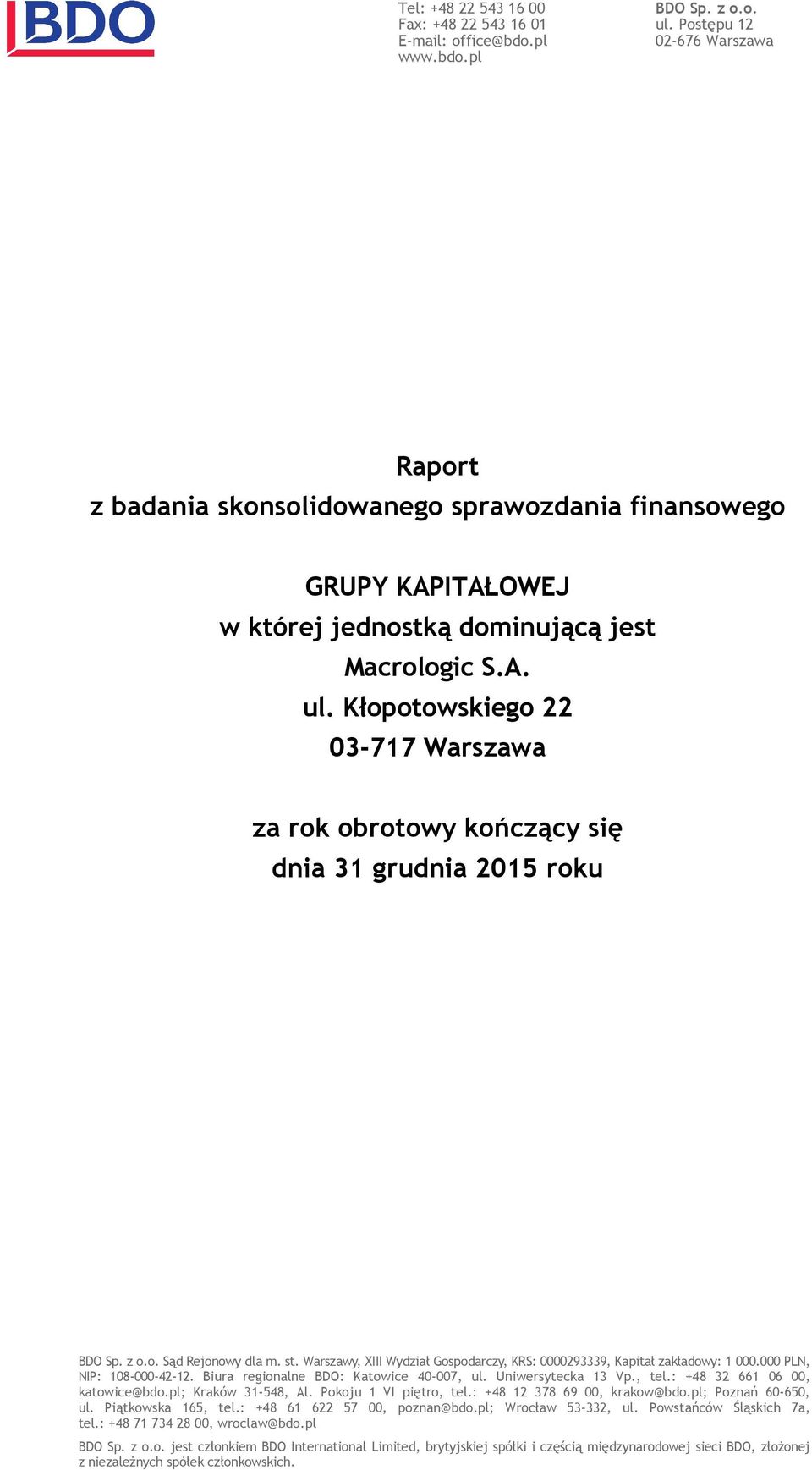 BDO

Tel: +48 22 543 16 00
Fax: +48 22 543 16 01
E-mail: office@bdo.pl
www.bdo.pl

BDO Sp. z o.o.
ul. Postępu 12
02-676 Warszawa

Raport
z badania skonsolidowanego sprawozdania finansowego

GRUPY KAPITAŁOWEJ
w której jednostką dominującą jest
Macrologic S.A.
ul. Kłopotowskiego 22
03-717 Warszawa

za rok obrotowy kończący się
dnia 31 grudnia 2015 roku

BDO Sp. z o.o. Sąd Rejonowy dla m. st. Warszawy, XIII Wydział Gospodarczy, KRS: 0000293339, Kapitał zakładowy: 1 000.000 PLN, NIP: 108-000-42-12. Biura regionalne BDO: Katowice 40-007, ul. Uniwersytecka 13 Vp., tel.: +48 32 661 06 00, katowice@bdo.pl; Kraków 31-548, Al. Pokoju 1 VI piętro, tel.: +48 12 378 69 00, krakow@bdo.pl; Poznań 60-650, ul. Piątkowska 165, tel.: +48 61 622 57 00, poznan@bdo.pl; Wrocław 53-332, ul. Powstańców Śląskich 7a, tel.: +48 71 734 28 00, wroclaw@bdo.pl

BDO Sp. z o.o. jest członkiem BDO International Limited, brytyjskiej spółki i częścią międzynarodowej sieci BDO, złożonej z niezależnych spółek członkowskich.